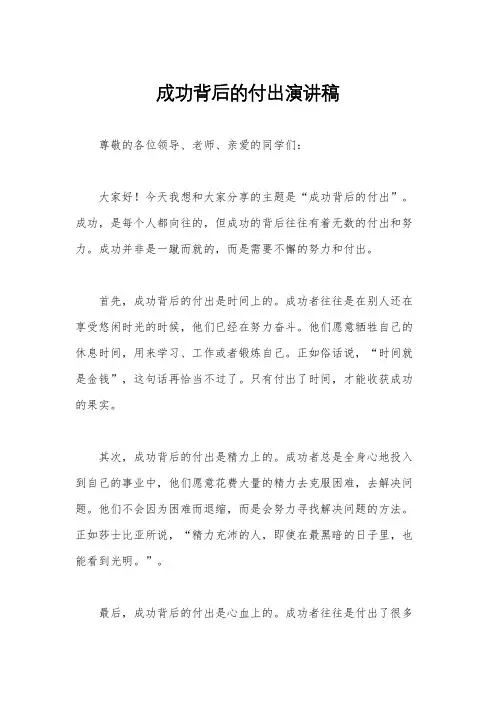 成功背后的付出演讲稿

尊敬的各位领导、老师、亲爱的同学们：

大家好！今天我想和大家分享的主题是“成功背后的付出”。成功，是每个人都向往的，但成功的背后往往有着无数的付出和努力。成功并非是一蹴而就的，而是需要不懈的努力和付出。

首先，成功背后的付出是时间上的。成功者往往是在别人还在享受悠闲时光的时候，他们已经在努力奋斗。他们愿意牺牲自己的休息时间，用来学习、工作或者锻炼自己。正如俗话说，“时间就是金钱”，这句话再恰当不过了。只有付出了时间，才能收获成功的果实。

其次，成功背后的付出是精力上的。成功者总是全身心地投入到自己的事业中，他们愿意花费大量的精力去克服困难，去解决问题。他们不会因为困难而退缩，而是会努力寻找解决问题的方法。正如莎士比亚所说，“精力充沛的人，即使在最黑暗的日子里，也能看到光明。”。

最后，成功背后的付出是心血上的。成功者往往是付出了很多